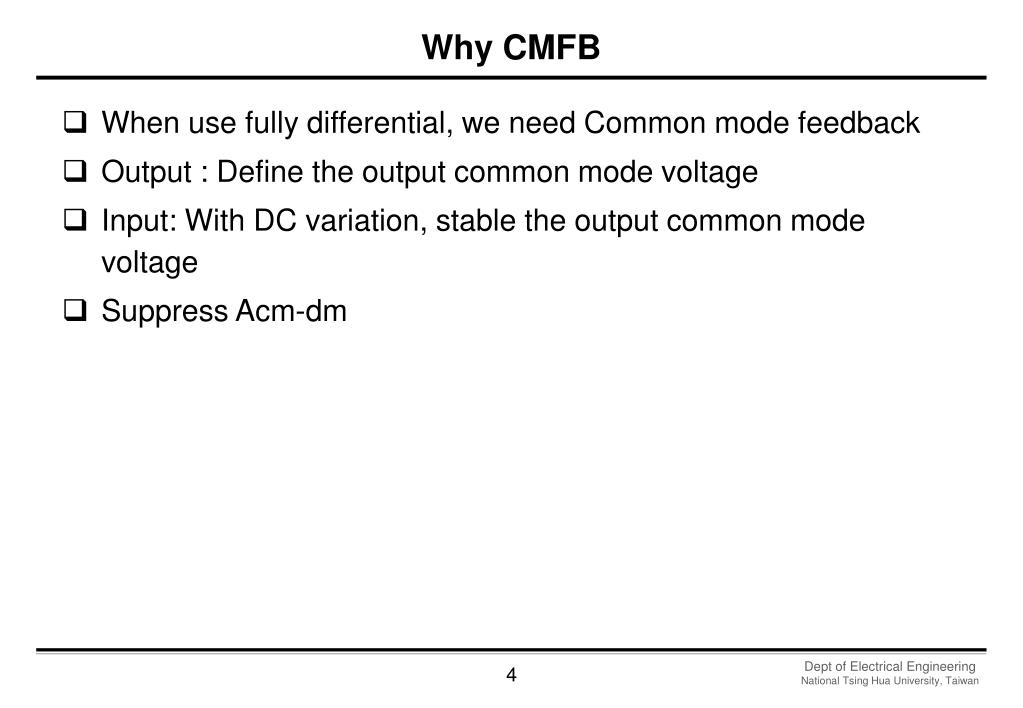 Why CMFB

❑ When use fully differential, we need Common mode feedback

❑ Output : Define the output common mode voltage

❑ Input: With DC variation, stable the output common mode voltage

❑ Suppress Acm-dm

4

Dept of Electrical Engineering
National Tsing Hua University, Taiwan